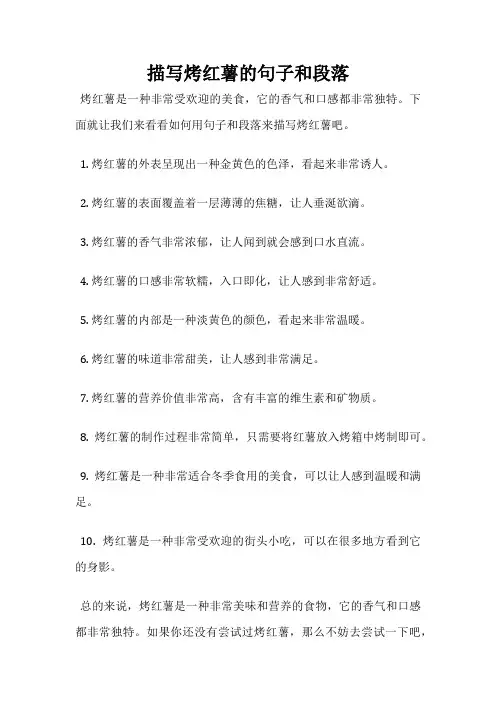 描写烤红薯的句子和段落

烤红薯是一种非常受欢迎的美食，它的香气和口感都非常独特。下面就让我们来看看如何用句子和段落来描写烤红薯吧。

1. 烤红薯的外表呈现出一种金黄色的色泽，看起来非常诱人。

2. 烤红薯的表面覆盖着一层薄薄的焦糖，让人垂涎欲滴。

3. 烤红薯的香气非常浓郁，让人闻到就会感到口水直流。

4. 烤红薯的口感非常软糯，入口即化，让人感到非常舒适。

5. 烤红薯的内部是一种淡黄色的颜色，看起来非常温暖。

6. 烤红薯的味道非常甜美，让人感到非常满足。

7. 烤红薯的营养价值非常高，含有丰富的维生素和矿物质。

8. 烤红薯的制作过程非常简单，只需要将红薯放入烤箱中烤制即可。

9. 烤红薯是一种非常适合冬季食用的美食，可以让人感到温暖和满足。

10. 烤红薯是一种非常受欢迎的街头小吃，可以在很多地方看到它的身影。

总的来说，烤红薯是一种非常美味和营养的食物，它的香气和口感都非常独特。如果你还没有尝试过烤红薯，那么不妨去尝试一下吧，